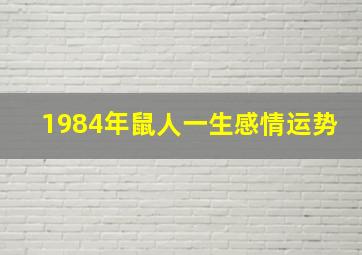 1984年鼠人一生感情运势